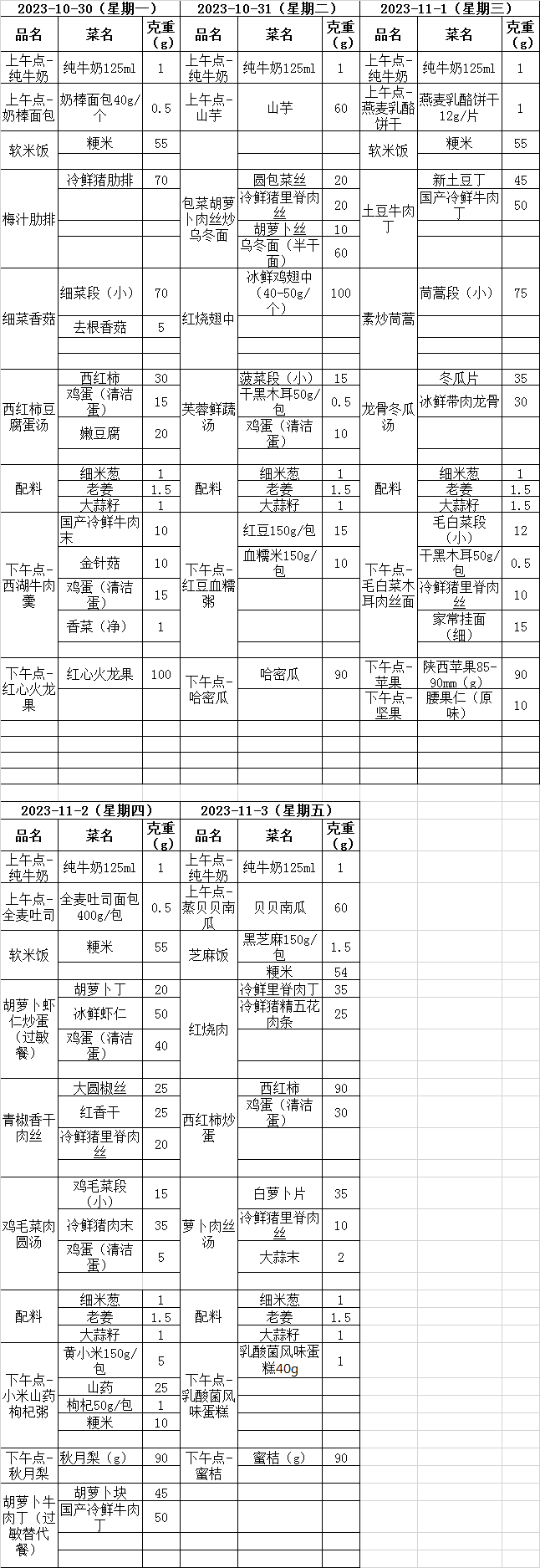 2023-10-30（星期一）

| 品名 | 菜名 | 克重(g) |
|---|---|---|
| 上午点-纯牛奶 | 纯牛奶125ml | 1 |
| 上午点-奶棒面包 | 奶棒面包40g/个 | 0.5 |
| 软米饭 | 粳米 | 55 |
| 梅汁肋排 | 冷鲜猪肋排 | 70 |
| 细菜香菇 | 细菜段（小） | 70 |
| | 去根香菇 | 5 |
| 西红柿豆腐蛋汤 | 西红柿 | 30 |
| | 鸡蛋（清洁蛋） | 15 |
| | 嫩豆腐 | 20 |
| 配料 | 细米葱 | 1 |
| | 老姜 | 1.5 |
| | 大蒜籽 | 1 |
| 下午点-西湖牛肉羹 | 国产冷鲜牛肉末 | 10 |
| | 金针菇 | 10 |
| | 鸡蛋（清洁蛋） | 15 |
| | 香菜（净） | 1 |
| 下午点-红心火龙果 | 红心火龙果 | 100 |

2023-10-31（星期二）

| 品名 | 菜名 | 克重(g) |
|---|---|---|
| 上午点-纯牛奶 | 纯牛奶125ml | 1 |
| 上午点-山芋 | 山芋 | 60 |
| 包菜胡萝卜肉丝炒乌冬面 | 圆包菜丝 | 20 |
| | 冷鲜猪里脊肉丝 | 20 |
| | 胡萝卜丝 | 10 |
| | 乌冬面（半干面） | 60 |
| 红烧翅中 | 冰鲜鸡翅中（40-50g/个） | 100 |
| 芙蓉鲜蔬汤 | 菠菜段（小） | 15 |
| | 干黑木耳50g/包 | 0.5 |
| | 鸡蛋（清洁蛋） | 10 |
| 配料 | 细米葱 | 1 |
| | 老姜 | 1.5 |
| | 大蒜籽 | 1 |
| 下午点-红豆血糯粥 | 红豆150g/包 | 15 |
| | 血糯米150g/包 | 10 |
| 下午点-哈密瓜 | 哈密瓜 | 90 |

2023-11-1（星期三）

| 品名 | 菜名 | 克重(g) |
|---|---|---|
| 上午点-纯牛奶 | 纯牛奶125ml | 1 |
| 上午点-燕麦乳酪饼干 | 燕麦乳酪饼干12g/片 | 1 |
| 软米饭 | 粳米 | 55 |
| 土豆牛肉丁 | 新土豆丁 | 45 |
| | 国产冷鲜牛肉丁 | 50 |
| 素炒茼蒿 | 茼蒿段（小） | 75 |
| 龙骨冬瓜汤 | 冬瓜片 | 35 |
| | 冰鲜带肉龙骨 | 30 |
| 配料 | 细米葱 | 1 |
| | 老姜 | 1.5 |
| | 大蒜籽 | 1.5 |
| 下午点-毛白菜木耳肉丝面 | 毛白菜段（小） | 12 |
| | 干黑木耳50g/包 | 0.5 |
| | 冷鲜猪里脊肉丝 | 10 |
| | 家常挂面（细） | 15 |
| 下午点-苹果 | 陕西苹果85-90mm（g） | 90 |
| 下午点-坚果 | 腰果仁（原味） | 10 |

2023-11-2（星期四）

| 品名 | 菜名 | 克重(g) |
|---|---|---|
| 上午点-纯牛奶 | 纯牛奶125ml | 1 |
| 上午点-全麦吐司 | 全麦吐司面包400g/包 | 0.5 |
| 软米饭 | 粳米 | 55 |
| 胡萝卜虾仁炒蛋（过敏餐） | 胡萝卜丁 | 20 |
| | 冰鲜虾仁 | 50 |
| | 鸡蛋（清洁蛋） | 40 |
| 青椒香干肉丝 | 大圆椒丝 | 25 |
| | 红香干 | 25 |
| | 冷鲜猪里脊肉丝 | 20 |
| 鸡毛菜肉圆汤 | 鸡毛菜段（小） | 15 |
| | 冷鲜猪肉末 | 35 |
| | 鸡蛋（清洁蛋） | 5 |
| 配料 | 细米葱 | 1 |
| | 老姜 | 1.5 |
| | 大蒜籽 | 1 |
| 下午点-小米山药枸杞粥 | 黄小米150g/包 | 5 |
| | 山药 | 25 |
| | 枸杞50g/包 | 1 |
| | 粳米 | 10 |
| 下午点-秋月梨 | 秋月梨（g） | 90 |
| 胡萝卜牛肉丁（过敏替代餐） | 胡萝卜块 | 45 |
| | 国产冷鲜牛肉丁 | 50 |

2023-11-3（星期五）

| 品名 | 菜名 | 克重(g) |
|---|---|---|
| 上午点-纯牛奶 | 纯牛奶125ml | 1 |
| 上午点-蒸贝贝南瓜 | 贝贝南瓜 | 60 |
| 芝麻饭 | 黑芝麻150g/包 | 1.5 |
| | 粳米 | 54 |
| 红烧肉 | 冷鲜里脊肉丁 | 35 |
| | 冷鲜猪精五花肉条 | 25 |
| 西红柿炒蛋 | 西红柿 | 90 |
| | 鸡蛋（清洁蛋） | 30 |
| 萝卜肉丝汤 | 白萝卜片 | 35 |
| | 冷鲜猪里脊肉丝 | 10 |
| | 大蒜末 | 2 |
| 配料 | 细米葱 | 1 |
| | 老姜 | 1.5 |
| | 大蒜籽 | 1 |
| 下午点-乳酸菌风味蛋糕 | 乳酸菌风味蛋糕40g | 1 |
| 下午点-蜜桔 | 蜜桔（g） | 90 |